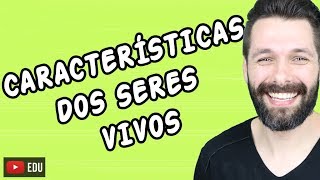 CARACTERÍSTICAS DOS SERES VIVOS

EDU